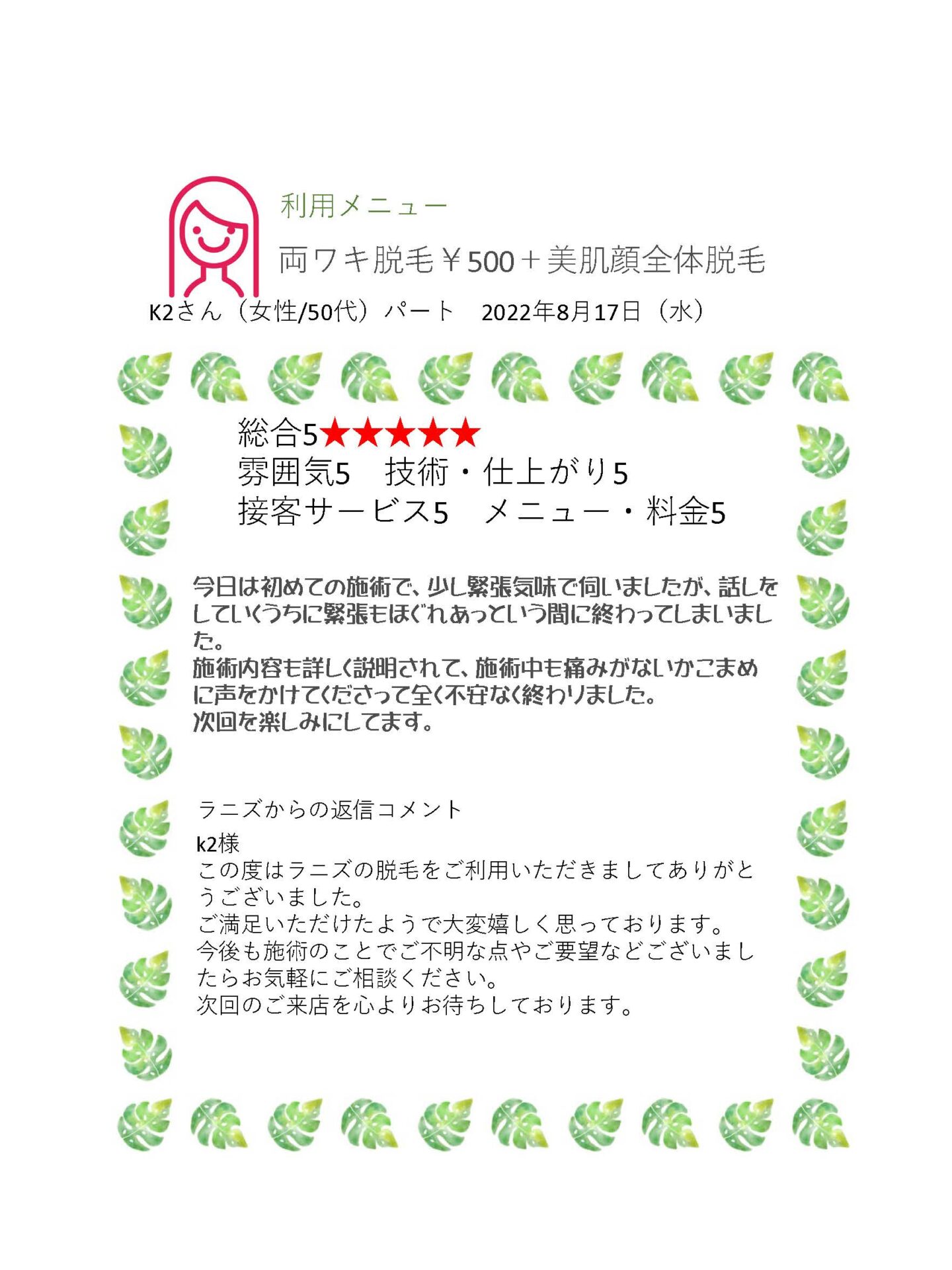 利用メニュー

両ワキ脱毛￥500＋美肌顔全体脱毛

K2さん（女性/50代）パート　2022年8月17日（水）

総合5★★★★★
雰囲気5　技術・仕上がり5
接客サービス5　メニュー・料金5

今日は初めての施術で、少し緊張気味で伺いましたが、話しをしていくうちに緊張もほぐれあっという間に終わってしまいました。
施術内容も詳しく説明されて、施術中も痛みがないかこまめに声をかけてくださって全く不安なく終わりました。
次回を楽しみにしてます。

ラニズからの返信コメント

k2様
この度はラニズの脱毛をご利用いただきましてありがとうございました。
ご満足いただけたようで大変嬉しく思っております。
今後も施術のことでご不明な点やご要望などございましたらお気軽にご相談ください。
次回のご来店を心よりお待ちしております。